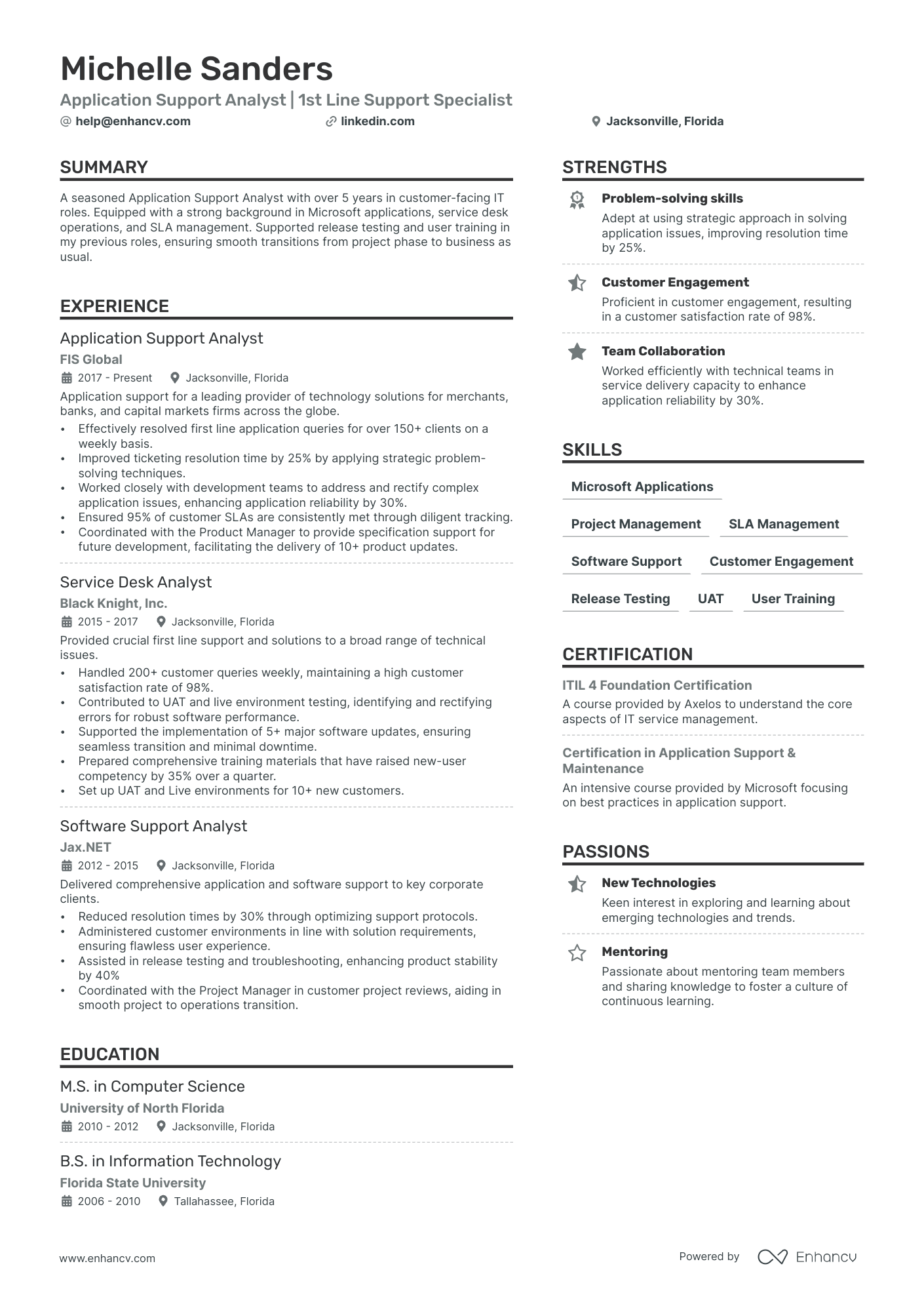 Michelle Sanders

Application Support Analyst | 1st Line Support Specialist

@ help@enhancv.com linkedin.com Jacksonville, Florida

SUMMARY

A seasoned Application Support Analyst with over 5 years in customer-facing IT roles. Equipped with a strong background in Microsoft applications, service desk operations, and SLA management. Supported release testing and user training in my previous roles, ensuring smooth transitions from project phase to business as usual.

EXPERIENCE

Application Support Analyst

FIS Global

2017 - Present Jacksonville, Florida

Application support for a leading provider of technology solutions for merchants, banks, and capital markets firms across the globe.

• Effectively resolved first line application queries for over 150+ clients on a weekly basis.
• Improved ticketing resolution time by 25% by applying strategic problem-solving techniques.
• Worked closely with development teams to address and rectify complex application issues, enhancing application reliability by 30%.
• Ensured 95% of customer SLAs are consistently met through diligent tracking.
• Coordinated with the Product Manager to provide specification support for future development, facilitating the delivery of 10+ product updates.

Service Desk Analyst

Black Knight, Inc.

2015 - 2017 Jacksonville, Florida

Provided crucial first line support and solutions to a broad range of technical issues.

• Handled 200+ customer queries weekly, maintaining a high customer satisfaction rate of 98%.
• Contributed to UAT and live environment testing, identifying and rectifying errors for robust software performance.
• Supported the implementation of 5+ major software updates, ensuring seamless transition and minimal downtime.
• Prepared comprehensive training materials that have raised new-user competency by 35% over a quarter.
• Set up UAT and Live environments for 10+ new customers.

Software Support Analyst

Jax.NET

2012 - 2015 Jacksonville, Florida

Delivered comprehensive application and software support to key corporate clients.

• Reduced resolution times by 30% through optimizing support protocols.
• Administered customer environments in line with solution requirements, ensuring flawless user experience.
• Assisted in release testing and troubleshooting, enhancing product stability by 40%
• Coordinated with the Project Manager in customer project reviews, aiding in smooth project to operations transition.

EDUCATION

M.S. in Computer Science

University of North Florida

2010 - 2012 Jacksonville, Florida

B.S. in Information Technology

Florida State University

2006 - 2010 Tallahassee, Florida

STRENGTHS

Problem-solving skills
Adept at using strategic approach in solving application issues, improving resolution time by 25%.

Customer Engagement
Proficient in customer engagement, resulting in a customer satisfaction rate of 98%.

Team Collaboration
Worked efficiently with technical teams in service delivery capacity to enhance application reliability by 30%.

SKILLS

Microsoft Applications
Project Management SLA Management
Software Support Customer Engagement
Release Testing UAT User Training

CERTIFICATION

ITIL 4 Foundation Certification
A course provided by Axelos to understand the core aspects of IT service management.

Certification in Application Support & Maintenance
An intensive course provided by Microsoft focusing on best practices in application support.

PASSIONS

New Technologies
Keen interest in exploring and learning about emerging technologies and trends.

Mentoring
Passionate about mentoring team members and sharing knowledge to foster a culture of continuous learning.

www.enhancv.com

Powered by Enhancv